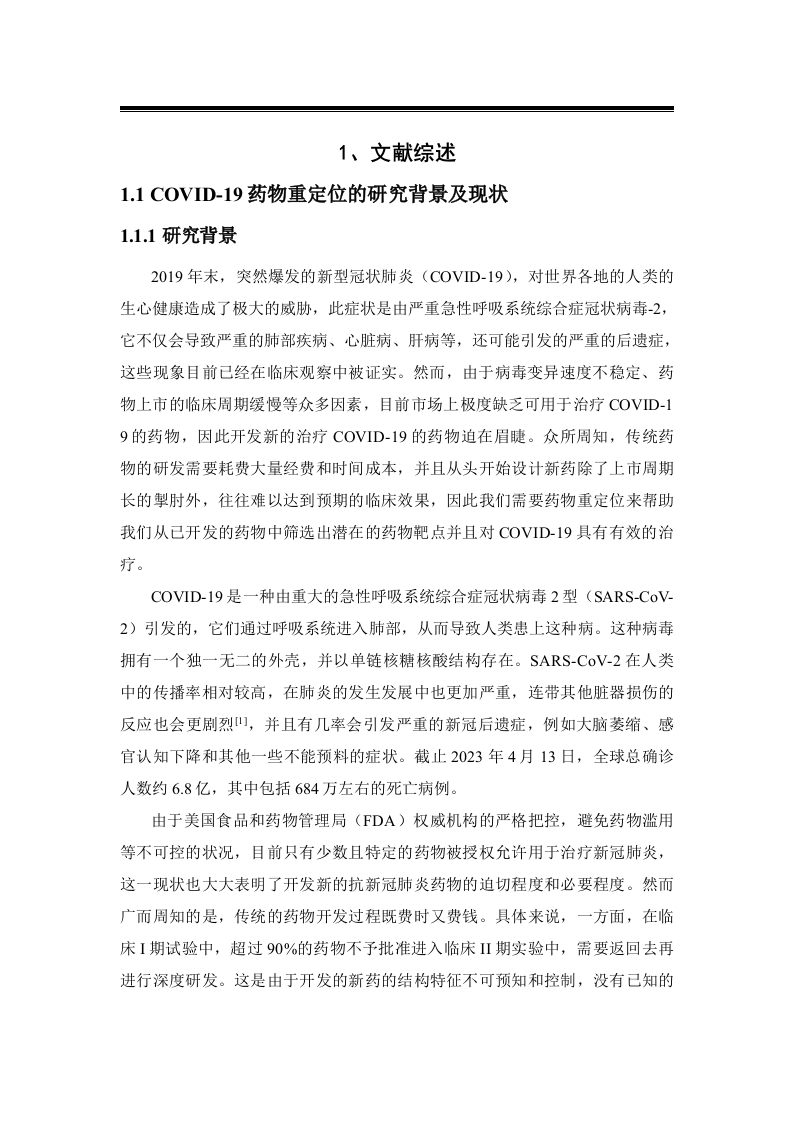 1、文献综述

1.1 COVID-19 药物重定位的研究背景及现状

1.1.1 研究背景

2019 年末，突然爆发的新型冠状肺炎（COVID-19），对世界各地的人类的生心健康造成了极大的威胁，此症状是由严重急性呼吸系统综合症冠状病毒-2，它不仅会导致严重的肺部疾病、心脏病、肝病等，还可能引发的严重的后遗症，这些现象目前已经在临床观察中被证实。然而，由于病毒变异速度不稳定、药物上市的临床周期缓慢等众多因素，目前市场上极度缺乏可用于治疗 COVID-19 的药物，因此开发新的治疗 COVID-19 的药物迫在眉睫。众所周知，传统药物的研发需要耗费大量经费和时间成本，并且从头开始设计新药除了上市周期长的掣肘外，往往难以达到预期的临床效果，因此我们需要药物重定位来帮助我们从已开发的药物中筛选出潜在的药物靶点并且对 COVID-19 具有有效的治疗。

COVID-19 是一种由重大的急性呼吸系统综合症冠状病毒 2 型（SARS-CoV-2）引发的，它们通过呼吸系统进入肺部，从而导致人类患上这种病。这种病毒拥有一个独一无二的外壳，并以单链核糖核酸结构存在。SARS-CoV-2 在人类中的传播率相对较高，在肺炎的发生发展中也更加严重，连带其他脏器损伤的反应也会更剧烈$^{[1]}$，并且有几率会引发严重的新冠后遗症，例如大脑萎缩、感官认知下降和其他一些不能预料的症状。截止 2023 年 4 月 13 日，全球总确诊人数约 6.8 亿，其中包括 684 万左右的死亡病例。

由于美国食品和药物管理局（FDA）权威机构的严格把控，避免药物滥用等不可控的状况，目前只有少数且特定的药物被授权允许用于治疗新冠肺炎，这一现状也大大表明了开发新的抗新冠肺炎药物的迫切程度和必要程度。然而广而周知的是，传统的药物开发过程既费时又费钱。具体来说，一方面，在临床 I 期试验中，超过 90%的药物不予批准进入临床 II 期实验中，需要返回去再进行深度研发。这是由于开发的新药的结构特征不可预知和控制，没有已知的